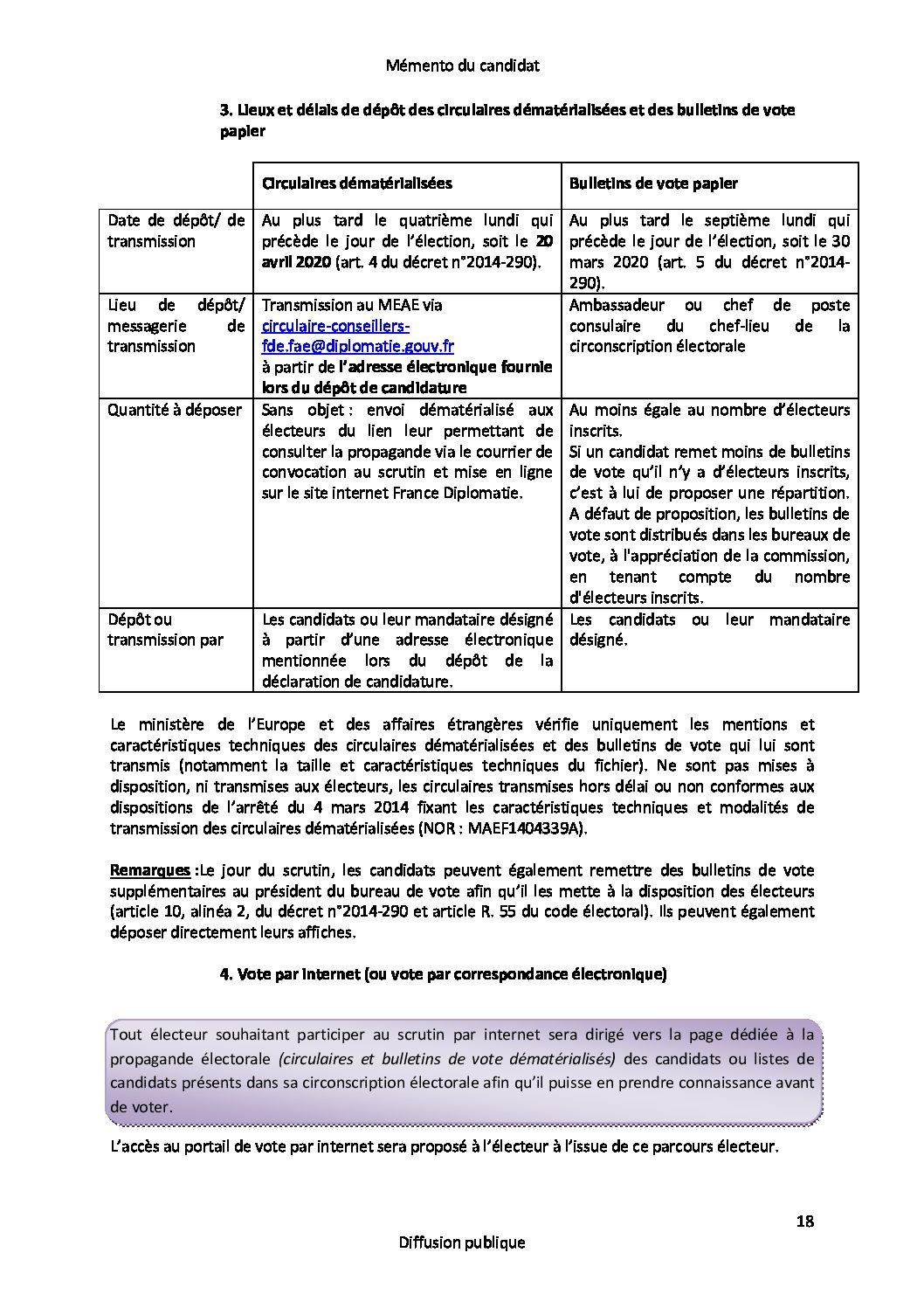 Mémento du candidat

3. Lieux et délais de dépôt des circulaires dématérialisées et des bulletins de vote papier

| | Circulaires dématérialisées | Bulletins de vote papier |
|---|---|---|
| Date de dépôt/ de transmission | Au plus tard le quatrième lundi qui précède le jour de l'élection, soit le 20 avril 2020 (art. 4 du décret n°2014-290). | Au plus tard le septième lundi qui précède le jour de l'élection, soit le 30 mars 2020 (art. 5 du décret n°2014-290). |
| Lieu de dépôt/ messagerie de transmission | Transmission au MEAE via circulaire-conseillers-fde.fae@diplomatie.gouv.fr à partir de l'adresse électronique fournie lors du dépôt de candidature | Ambassadeur ou chef de poste consulaire du chef-lieu de la circonscription électorale |
| Quantité à déposer | Sans objet : envoi dématérialisé aux électeurs du lien leur permettant de consulter la propagande via le courrier de convocation au scrutin et mise en ligne sur le site internet France Diplomatie. | Au moins égale au nombre d'électeurs inscrits. Si un candidat remet moins de bulletins de vote qu'il n'y a d'électeurs inscrits, c'est à lui de proposer une répartition. A défaut de proposition, les bulletins de vote sont distribués dans les bureaux de vote, à l'appréciation de la commission, en tenant compte du nombre d'électeurs inscrits. |
| Dépôt ou transmission par | Les candidats ou leur mandataire désigné à partir d'une adresse électronique mentionnée lors du dépôt de la déclaration de candidature. | Les candidats ou leur mandataire désigné. |

Le ministère de l'Europe et des affaires étrangères vérifie uniquement les mentions et caractéristiques techniques des circulaires dématérialisées et des bulletins de vote qui lui sont transmis (notamment la taille et caractéristiques techniques du fichier). Ne sont pas mises à disposition, ni transmises aux électeurs, les circulaires transmises hors délai ou non conformes aux dispositions de l'arrêté du 4 mars 2014 fixant les caractéristiques techniques et modalités de transmission des circulaires dématérialisées (NOR : MAEF1404339A).

Remarques :Le jour du scrutin, les candidats peuvent également remettre des bulletins de vote supplémentaires au président du bureau de vote afin qu'il les mette à la disposition des électeurs (article 10, alinéa 2, du décret n°2014-290 et article R. 55 du code électoral). Ils peuvent également déposer directement leurs affiches.

4. Vote par internet (ou vote par correspondance électronique)

Tout électeur souhaitant participer au scrutin par internet sera dirigé vers la page dédiée à la propagande électorale (circulaires et bulletins de vote dématérialisés) des candidats ou listes de candidats présents dans sa circonscription électorale afin qu'il puisse en prendre connaissance avant de voter.

L'accès au portail de vote par internet sera proposé à l'électeur à l'issue de ce parcours électeur.

18

Diffusion publique